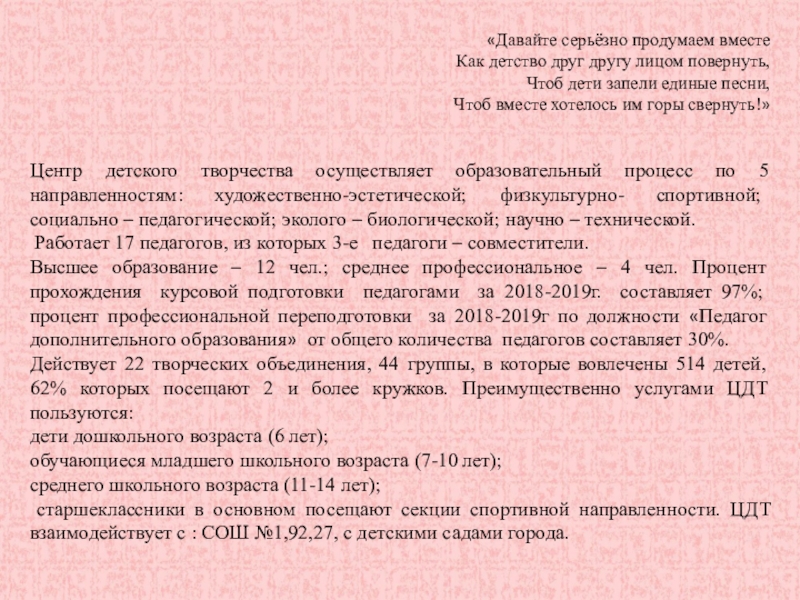 «Давайте серьёзно продумаем вместе
Как детство друг другу лицом повернуть,
Чтоб дети запели единые песни,
Чтоб вместе хотелось им горы свернуть!»

Центр детского творчества осуществляет образовательный процесс по 5 направленностям: художественно-эстетической; физкультурно- спортивной; социально – педагогической; эколого – биологической; научно – технической.
Работает 17 педагогов, из которых 3-е педагоги – совместители.
Высшее образование – 12 чел.; среднее профессиональное – 4 чел. Процент прохождения курсовой подготовки педагогами за 2018-2019г. составляет 97%; процент профессиональной переподготовки за 2018-2019г по должности «Педагог дополнительного образования» от общего количества педагогов составляет 30%.
Действует 22 творческих объединения, 44 группы, в которые вовлечены 514 детей, 62% которых посещают 2 и более кружков. Преимущественно услугами ЦДТ пользуются:
дети дошкольного возраста (6 лет);
обучающиеся младшего школьного возраста (7-10 лет);
среднего школьного возраста (11-14 лет);
старшеклассники в основном посещают секции спортивной направленности. ЦДТ взаимодействует с : СОШ №1,92,27, с детскими садами города.